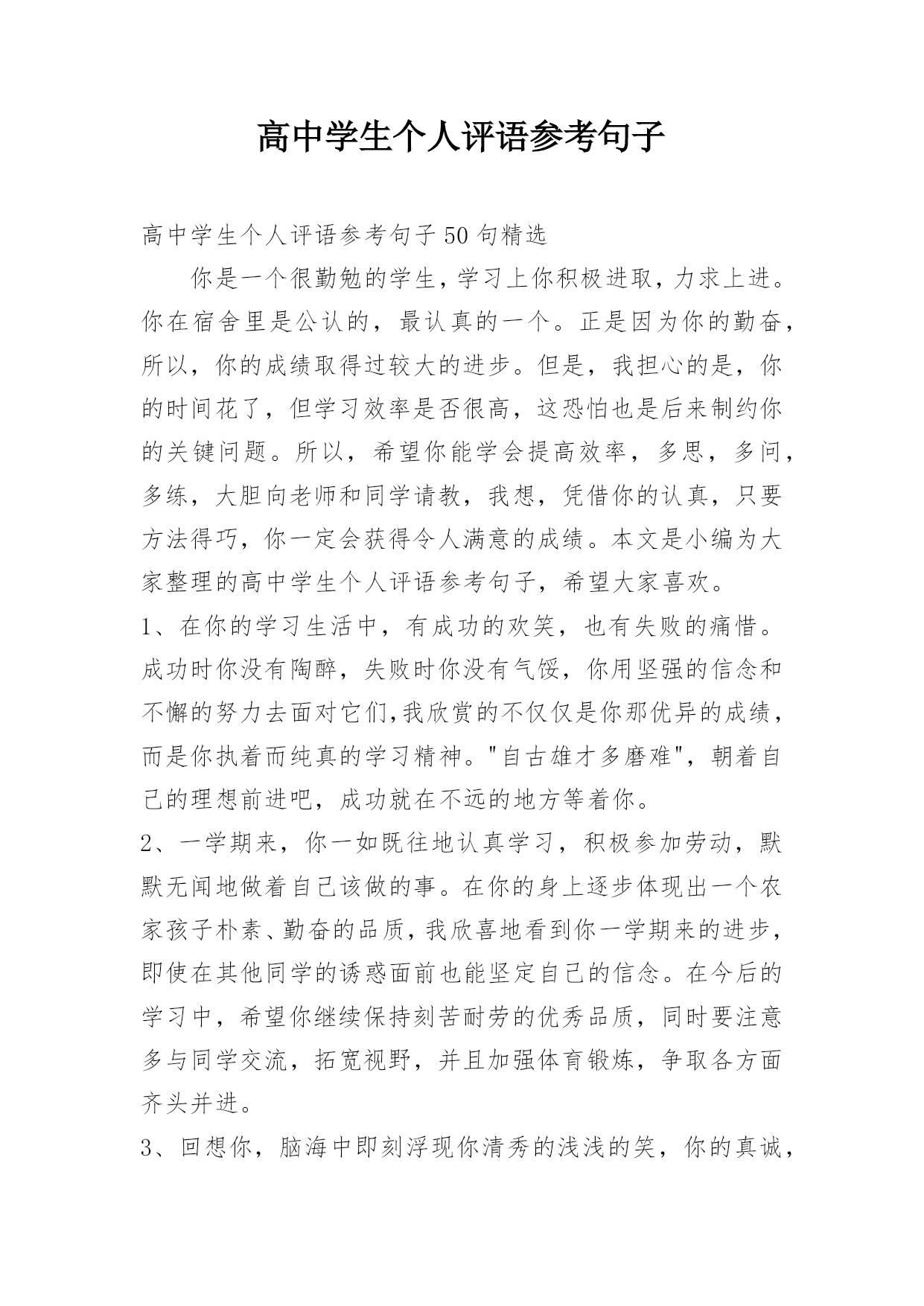 高中学生个人评语参考句子

高中学生个人评语参考句子50句精选

你是一个很勤勉的学生，学习上你积极进取，力求上进。你在宿舍里是公认的，最认真的一个。正是因为你的勤奋，所以，你的成绩取得过较大的进步。但是，我担心的是，你的时间花了，但学习效率是否很高，这恐怕也是后来制约你的关键问题。所以，希望你能学会提高效率，多思，多问，多练，大胆向老师和同学请教，我想，凭借你的认真，只要方法得巧，你一定会获得令人满意的成绩。本文是小编为大家整理的高中学生个人评语参考句子，希望大家喜欢。

1、在你的学习生活中，有成功的欢笑，也有失败的痛惜。成功时你没有陶醉，失败时你没有气馁，你用坚强的信念和不懈的努力去面对它们,我欣赏的不仅仅是你那优异的成绩，而是你执着而纯真的学习精神。"自古雄才多磨难"，朝着自己的理想前进吧，成功就在不远的地方等着你。

2、一学期来，你一如既往地认真学习，积极参加劳动，默默无闻地做着自己该做的事。在你的身上逐步体现出一个农家孩子朴素、勤奋的品质，我欣喜地看到你一学期来的进步，即使在其他同学的诱惑面前也能坚定自己的信念。在今后的学习中，希望你继续保持刻苦耐劳的优秀品质，同时要注意多与同学交流，拓宽视野，并且加强体育锻炼，争取各方面齐头并进。

3、回想你，脑海中即刻浮现你清秀的浅浅的笑，你的真诚，